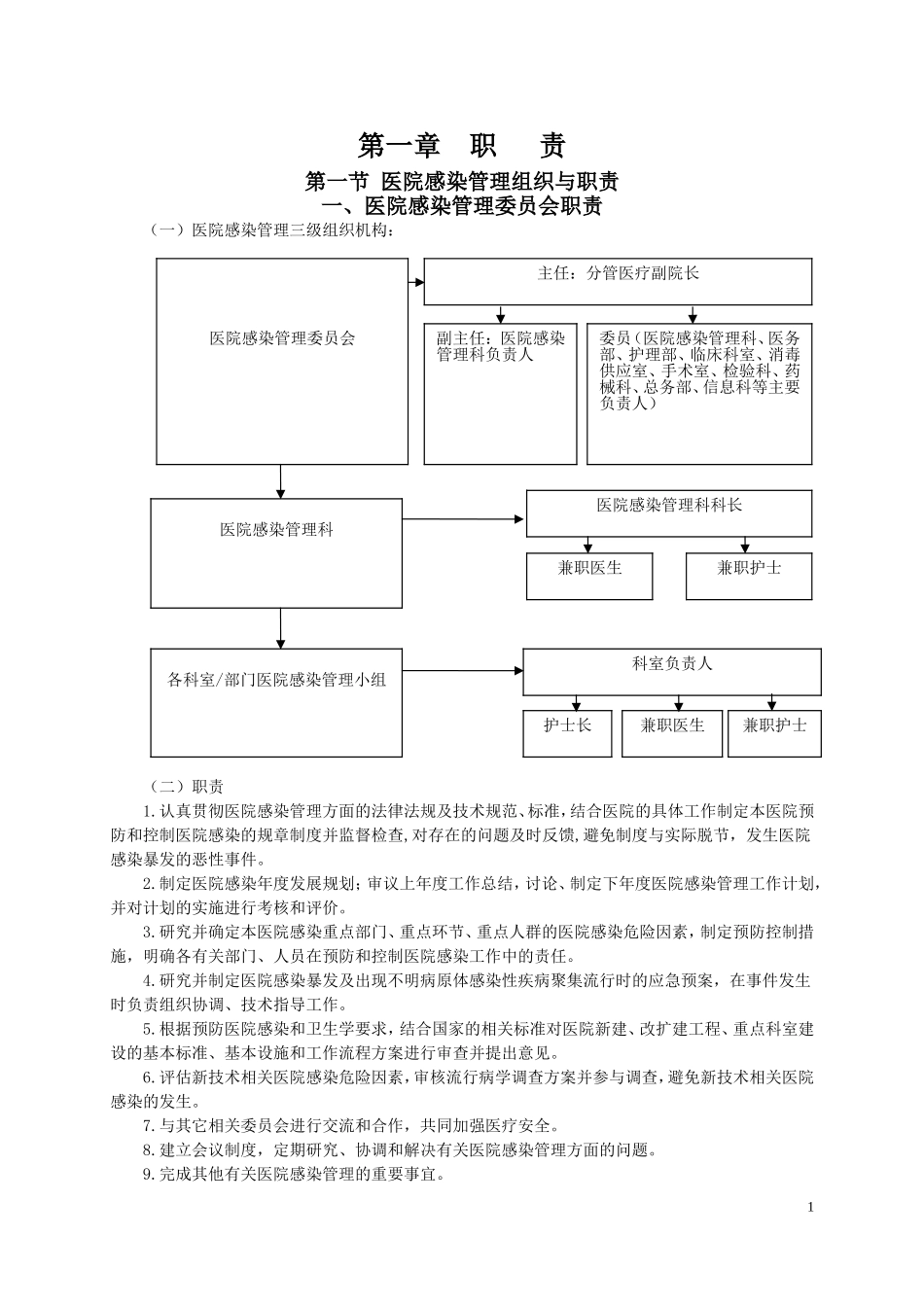 第一章　职　　责

第一节 医院感染管理组织与职责

一、医院感染管理委员会职责

（一）医院感染管理三级组织机构：

医院感染管理委员会

主任：分管医疗副院长

副主任：医院感染管理科负责人

委员（医院感染管理科、医务部、护理部、临床科室、消毒供应室、手术室、检验科、药械科、总务部、信息科等主要负责人）

医院感染管理科

医院感染管理科科长

兼职医生

兼职护士

各科室/部门医院感染管理小组

科室负责人

护士长

兼职医生

兼职护士

（二）职责

1.认真贯彻医院感染管理方面的法律法规及技术规范、标准，结合医院的具体工作制定本医院预防和控制医院感染的规章制度并监督检查，对存在的问题及时反馈，避免制度与实际脱节，发生医院感染暴发的恶性事件。

2.制定医院感染年度发展规划；审议上年度工作总结，讨论、制定下年度医院感染管理工作计划，并对计划的实施进行考核和评价。

3.研究并确定本医院感染重点部门、重点环节、重点人群的医院感染危险因素，制定预防控制措施，明确各有关部门、人员在预防和控制医院感染工作中的责任。

4.研究并制定医院感染暴发及出现不明病原体感染性疾病聚集流行时的应急预案，在事件发生时负责组织协调、技术指导工作。

5.根据预防医院感染和卫生学要求，结合国家的相关标准对医院新建、改扩建工程、重点科室建设的基本标准、基本设施和工作流程方案进行审查并提出意见。

6.评估新技术相关医院感染危险因素，审核流行病学调查方案并参与调查，避免新技术相关医院感染的发生。

7.与其它相关委员会进行交流和合作，共同加强医疗安全。

8.建立会议制度，定期研究、协调和解决有关医院感染管理方面的问题。

9.完成其他有关医院感染管理的重要事宜。

1